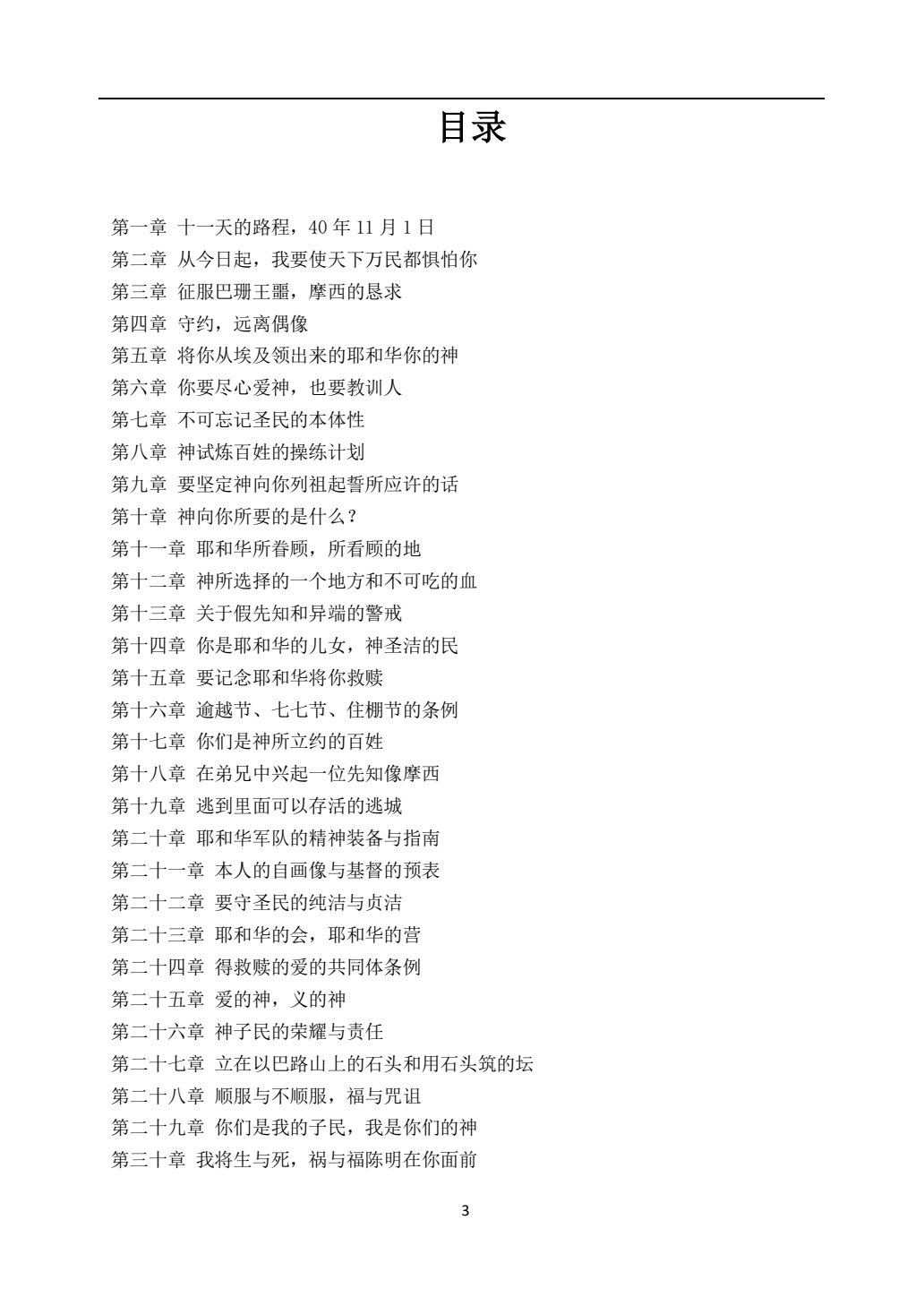 目录

第一章 十一天的路程，40 年 11 月 1 日
第二章 从今日起，我要使天下万民都惧怕你
第三章 征服巴珊王噩，摩西的恳求
第四章 守约，远离偶像
第五章 将你从埃及领出来的耶和华你的神
第六章 你要尽心爱神，也要教训人
第七章 不可忘记圣民的本体性
第八章 神试炼百姓的操练计划
第九章 要坚定神向你列祖起誓所应许的话
第十章 神向你所要的是什么？
第十一章 耶和华所眷顾，所看顾的地
第十二章 神所选择的一个地方和不可吃的血
第十三章 关于假先知和异端的警戒
第十四章 你是耶和华的儿女，神圣洁的民
第十五章 要记念耶和华将你救赎
第十六章 逾越节、七七节、住棚节的条例
第十七章 你们是神所立约的百姓
第十八章 在弟兄中兴起一位先知像摩西
第十九章 逃到里面可以存活的逃城
第二十章 耶和华军队的精神装备与指南
第二十一章 本人的自画像与基督的预表
第二十二章 要守圣民的纯洁与贞洁
第二十三章 耶和华的会，耶和华的营
第二十四章 得救赎的爱的共同体条例
第二十五章 爱的神，义的神
第二十六章 神子民的荣耀与责任
第二十七章 立在以巴路山上的石头和用石头筑的坛
第二十八章 顺服与不顺服，福与咒诅
第二十九章 你们是我的子民，我是你们的神
第三十章 我将生与死，祸与福陈明在你面前

3